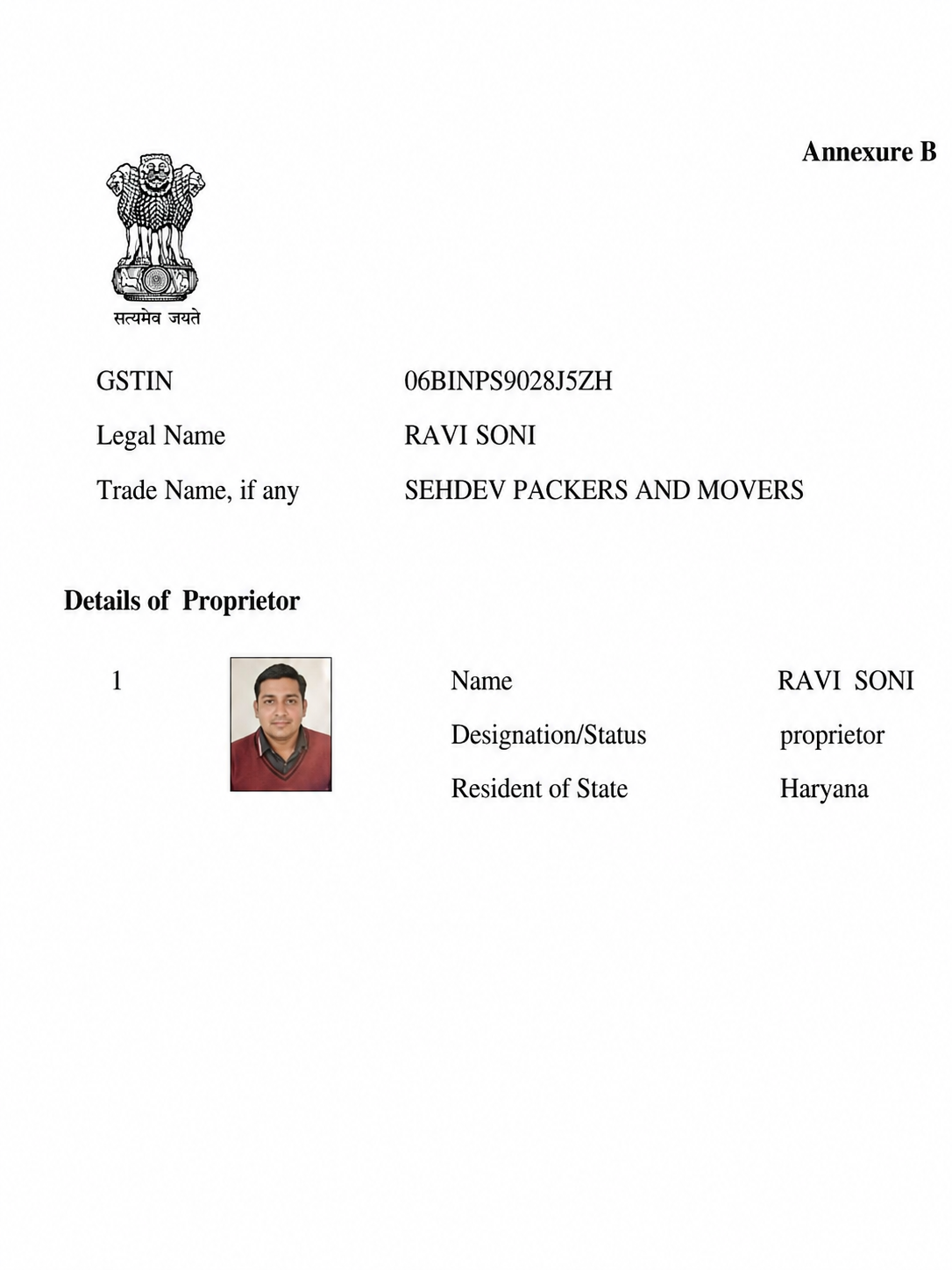 Annexure B

सत्यमेव जयते

GSTIN 06BINPS9028J5ZH

Legal Name RAVI SONI

Trade Name, if any SEHDEV PACKERS AND MOVERS

Details of Proprietor

1

Name RAVI SONI

Designation/Status proprietor

Resident of State Haryana